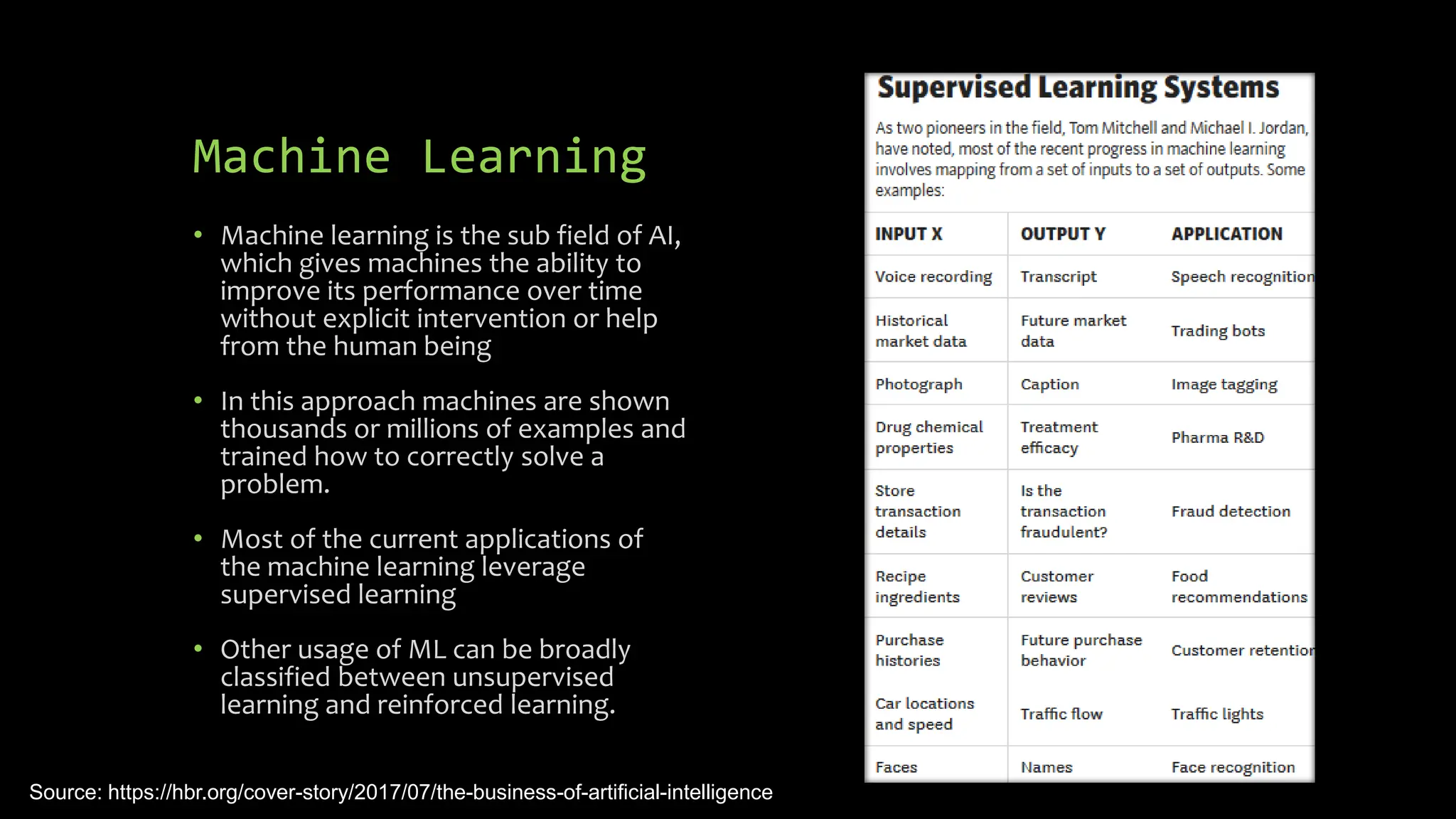 Machine Learning

• Machine learning is the sub field of AI, which gives machines the ability to improve its performance over time without explicit intervention or help from the human being

• In this approach machines are shown thousands or millions of examples and trained how to correctly solve a problem.

• Most of the current applications of the machine learning leverage supervised learning

• Other usage of ML can be broadly classified between unsupervised learning and reinforced learning.

Supervised Learning Systems

As two pioneers in the field, Tom Mitchell and Michael I. Jordan, have noted, most of the recent progress in machine learning involves mapping from a set of inputs to a set of outputs. Some examples:

| INPUT X | OUTPUT Y | APPLICATION |
|---|---|---|
| Voice recording | Transcript | Speech recognition |
| Historical market data | Future market data | Trading bots |
| Photograph | Caption | Image tagging |
| Drug chemical properties | Treatment efficacy | Pharma R&D |
| Store transaction details | Is the transaction fraudulent? | Fraud detection |
| Recipe ingredients | Customer reviews | Food recommendations |
| Purchase histories | Future purchase behavior | Customer retention |
| Car locations and speed | Traffic flow | Traffic lights |
| Faces | Names | Face recognition |

Source: https://hbr.org/cover-story/2017/07/the-business-of-artificial-intelligence